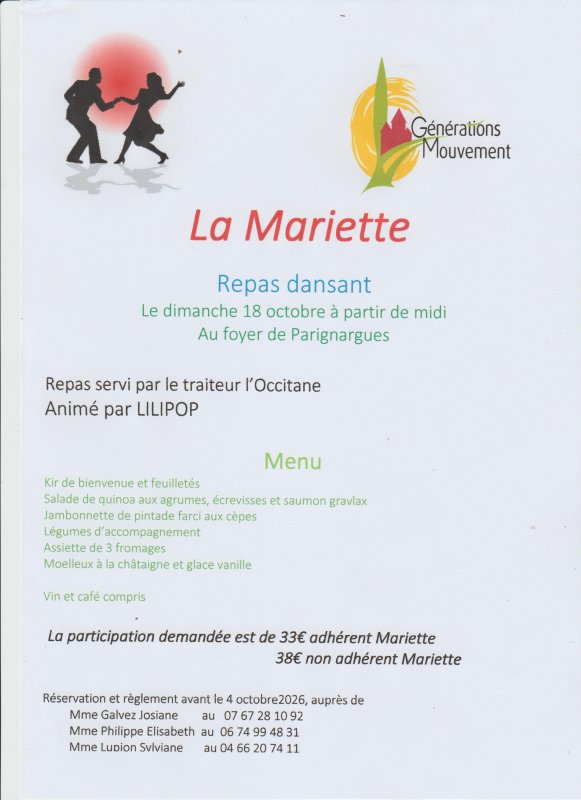 Générations Mouvement

La Mariette

Repas dansant

Le dimanche 18 octobre à partir de midi
Au foyer de Parignargues

Repas servi par le traiteur l'Occitane
Animé par LILIPOP

Menu

Kir de bienvenue et feuilletés
Salade de quinoa aux agrumes, écrevisses et saumon gravlax
Jambonnette de pintade farci aux cèpes
Légumes d'accompagnement
Assiette de 3 fromages
Moelleux à la châtaigne et glace vanille

Vin et café compris

La participation demandée est de 33€ adhérent Mariette
38€ non adhérent Mariette

Réservation et règlement avant le 4 octobre2026, auprès de
Mme Galvez Josiane au 07 67 28 10 92
Mme Philippe Elisabeth au 06 74 99 48 31
Mme Lupion Sylviane au 04 66 20 74 11